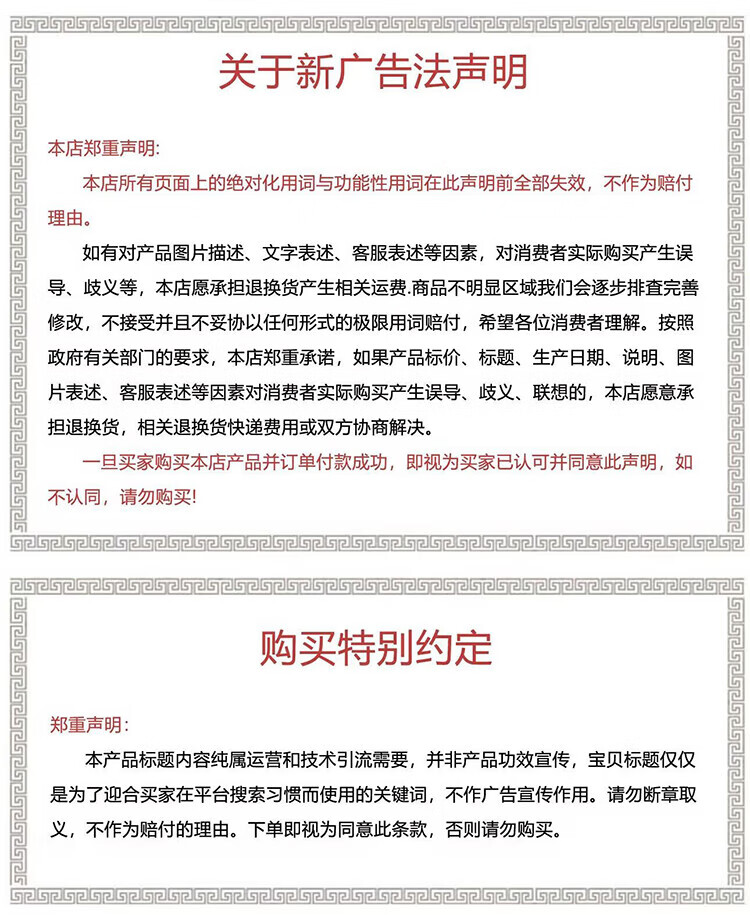 关于新广告法声明

本店郑重声明:

本店所有页面上的绝对化用词与功能性用词在此声明前全部失效，不作为赔付理由。

如有对产品图片描述、文字表述、客服表述等因素，对消费者实际购买产生误导、歧义等，本店愿承担退换货产生相关运费.商品不明显区域我们会逐步排查完善修改，不接受并且不妥协以任何形式的极限用词赔付，希望各位消费者理解。按照政府有关部门的要求，本店郑重承诺，如果产品标价、标题、生产日期、说明、图片表述、客服表述等因素对消费者实际购买产生误导、歧义、联想的，本店愿意承担退换货，相关退换货快递费用或双方协商解决。

一旦买家购买本店产品并订单付款成功，即视为买家已认可并同意此声明，如不认同，请勿购买!

购买特别约定

郑重声明:

本产品标题内容纯属运营和技术引流需要，并非产品功效宣传，宝贝标题仅仅是为了迎合买家在平台搜索习惯而使用的关键词，不作广告宣传作用。请勿断章取义，不作为赔付的理由。下单即视为同意此条款，否则请勿购买。